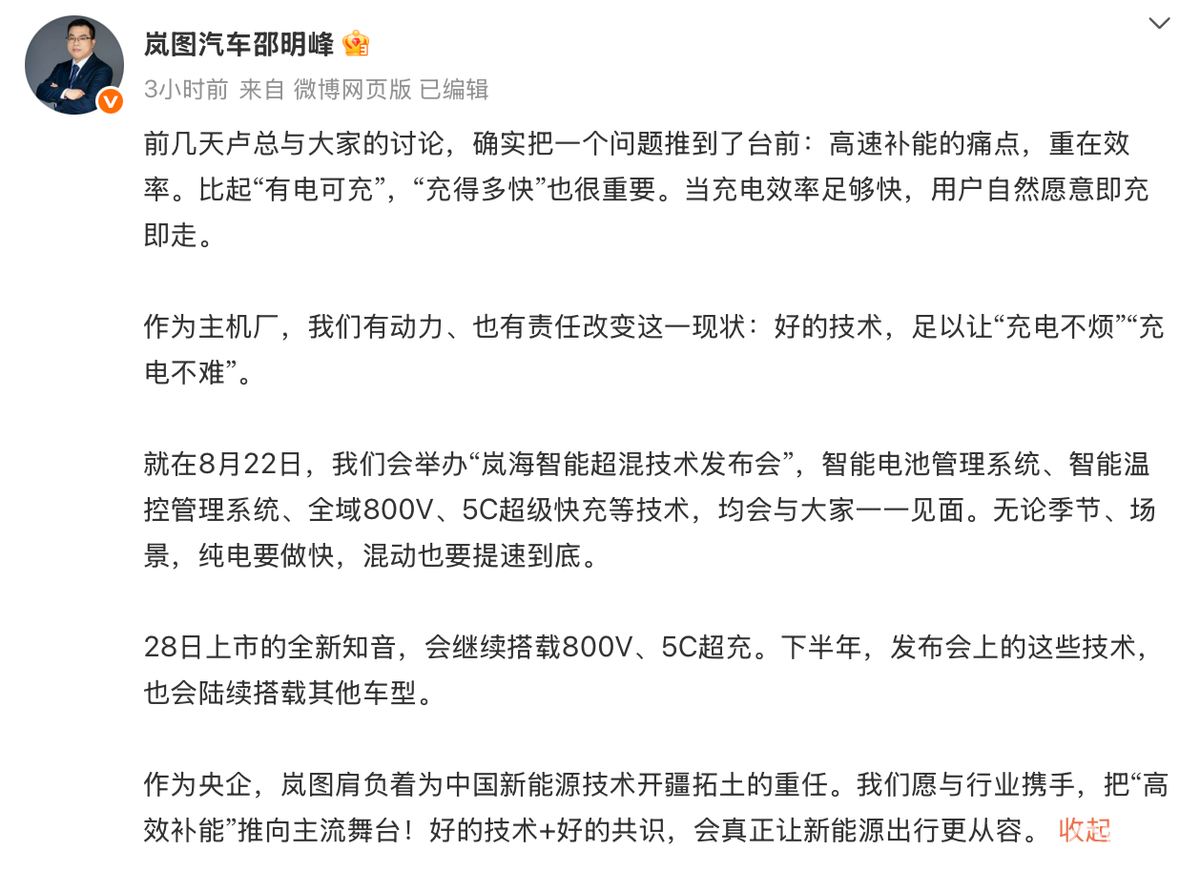 岚图汽车邵明峰

3小时前 来自 微博网页版 已编辑

前几天卢总与大家的讨论，确实把一个问题推到了台前：高速补能的痛点，重在效率。比起“有电可充”，“充得多快”也很重要。当充电效率足够快，用户自然愿意即充即走。

作为主机厂，我们有动力、也有责任改变这一现状：好的技术，足以让“充电不烦”“充电不难”。

就在8月22日，我们会举办“岚海智能超混技术发布会”，智能电池管理系统、智能温控管理系统、全域800V、5C超级快充等技术，均会与大家一一见面。无论季节、场景，纯电要做快，混动也要提速到底。

28日上市的全新知音，会继续搭载800V、5C超充。下半年，发布会上的这些技术，也会陆续搭载其他车型。

作为央企，岚图肩负着为中国新能源技术开疆拓土的重任。我们愿与行业携手，把“高效补能”推向主流舞台！好的技术+好的共识，会真正让新能源出行更从容。 收起